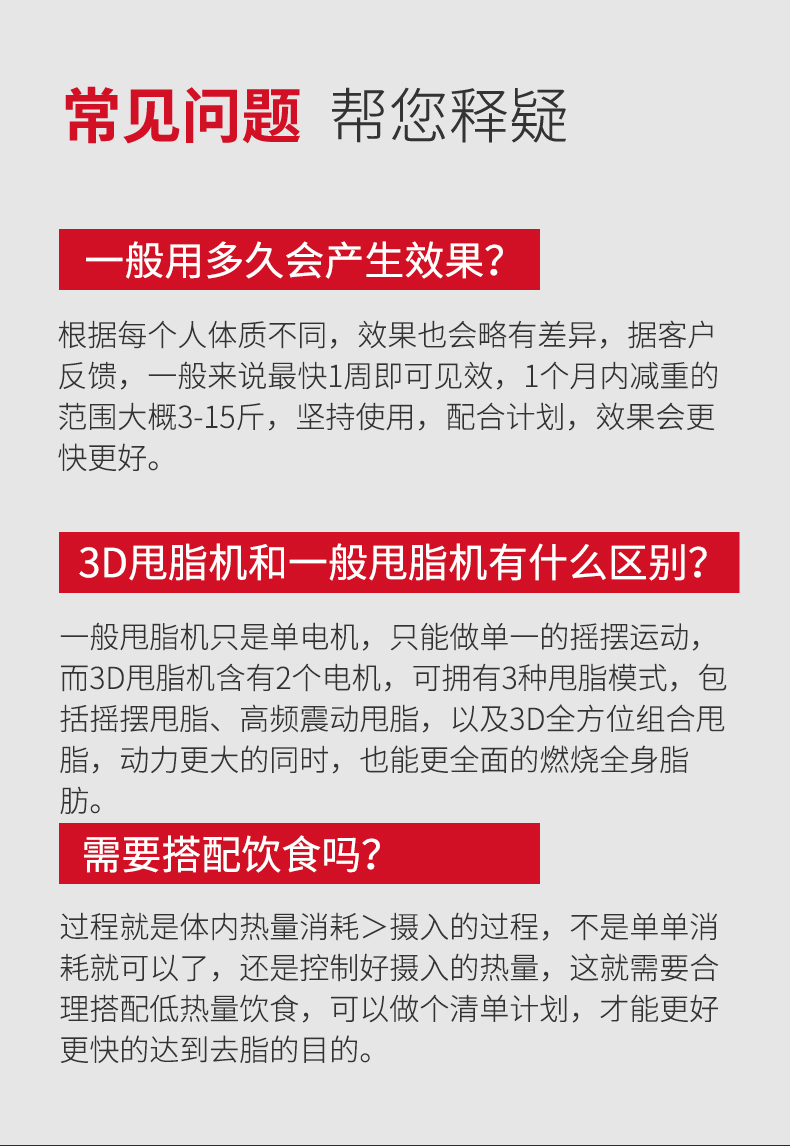 常见问题 帮您释疑

一般用多久会产生效果?

根据每个人体质不同，效果也会略有差异，据客户反馈，一般来说最快1周即可见效，1个月内减重的范围大概3-15斤，坚持使用，配合计划，效果会更快更好。

3D甩脂机和一般甩脂机有什么区别?

一般甩脂机只是单电机，只能做单一的摇摆运动，而3D甩脂机含有2个电机，可拥有3种甩脂模式，包括摇摆甩脂、高频震动甩脂，以及3D全方位组合甩脂，动力更大的同时，也能更全面的燃烧全身脂肪。

需要搭配饮食吗?

过程就是体内热量消耗＞摄入的过程，不是单单消耗就可以了，还是控制好摄入的热量，这就需要合理搭配低热量饮食，可以做个清单计划，才能更好更快的达到去脂的目的。